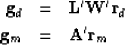 $\mathbf{g}_d = \mathbf{L}'\mathbf{W}'\mathbf{r}_d$

$\mathbf{g}_m = \mathbf{A}'\mathbf{r}_m$